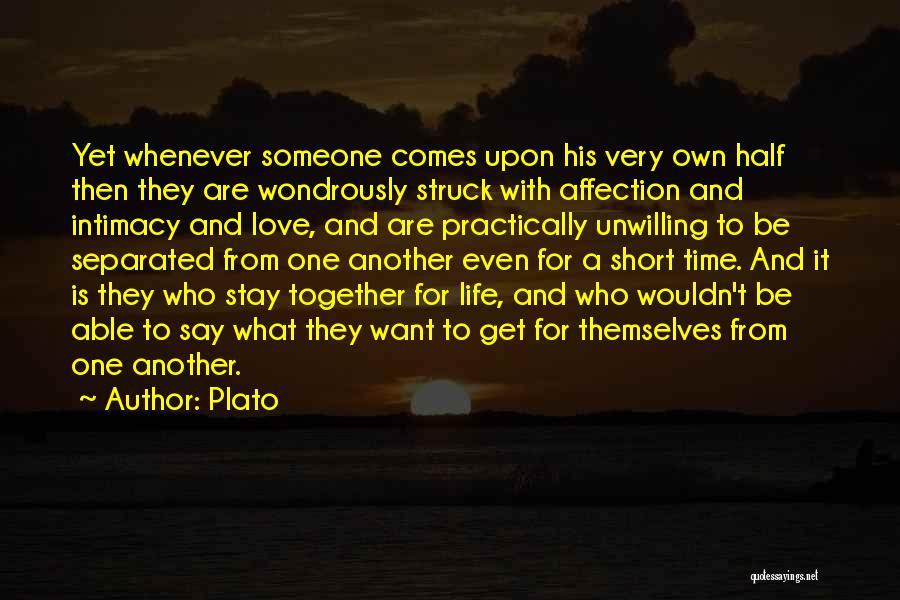 Yet whenever someone comes upon his very own half then they are wondrously struck with affection and intimacy and love, and are practically unwilling to be separated from one another even for a short time. And it is they who stay together for life, and who wouldn't be able to say what they want to get for themselves from one another.

~ Author: Plato

quotessayings.net